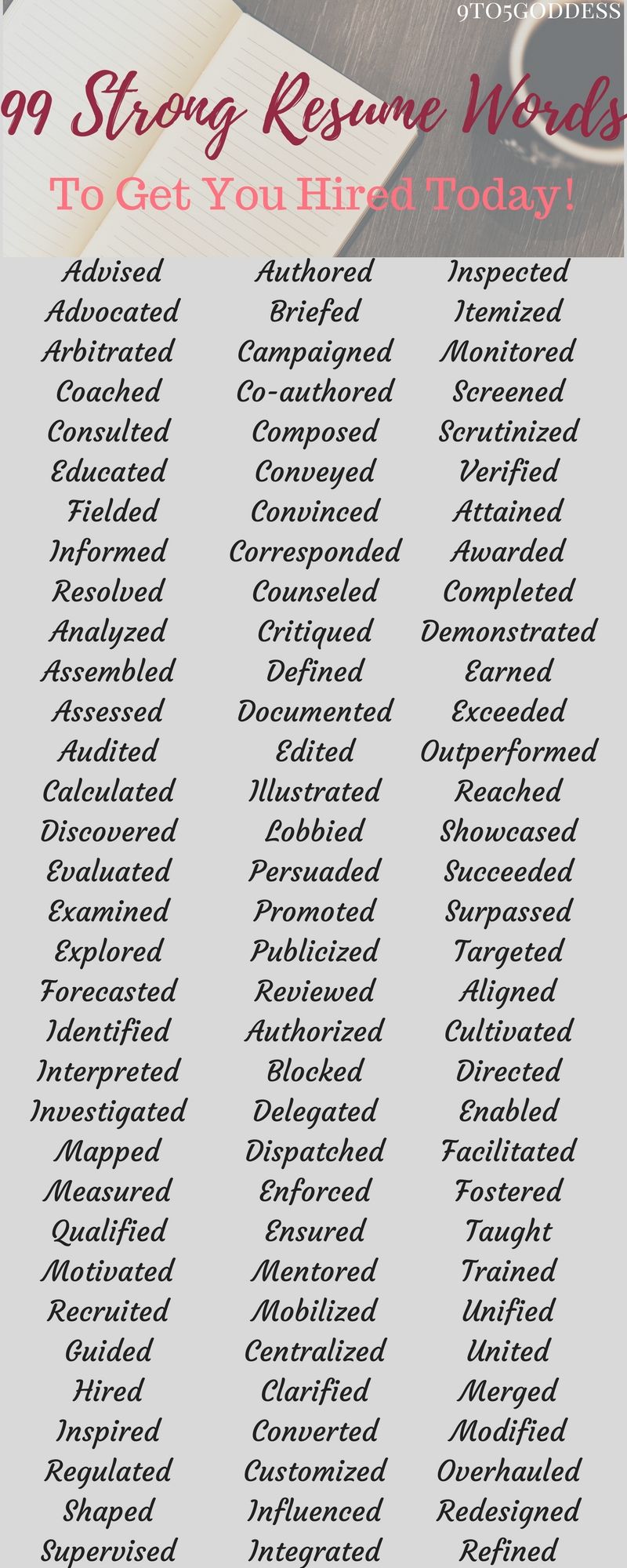 9TO5GODDESS

99 Strong Resume Words

To Get You Hired Today!

Advised
Advocated
Arbitrated
Coached
Consulted
Educated
Fielded
Informed
Resolved
Analyzed
Assembled
Assessed
Audited
Calculated
Discovered
Evaluated
Examined
Explored
Forecasted
Identified
Interpreted
Investigated
Mapped
Measured
Qualified
Motivated
Recruited
Guided
Hired
Inspired
Regulated
Shaped
Supervised

Authored
Briefed
Campaigned
Co-authored
Composed
Conveyed
Convinced
Corresponded
Counseled
Critiqued
Defined
Documented
Edited
Illustrated
Lobbied
Persuaded
Promoted
Publicized
Reviewed
Authorized
Blocked
Delegated
Dispatched
Enforced
Ensured
Mentored
Mobilized
Centralized
Clarified
Converted
Customized
Influenced
Integrated

Inspected
Itemized
Monitored
Screened
Scrutinized
Verified
Attained
Awarded
Completed
Demonstrated
Earned
Exceeded
Outperformed
Reached
Showcased
Succeeded
Surpassed
Targeted
Aligned
Cultivated
Directed
Enabled
Facilitated
Fostered
Taught
Trained
Unified
United
Merged
Modified
Overhauled
Redesigned
Refined